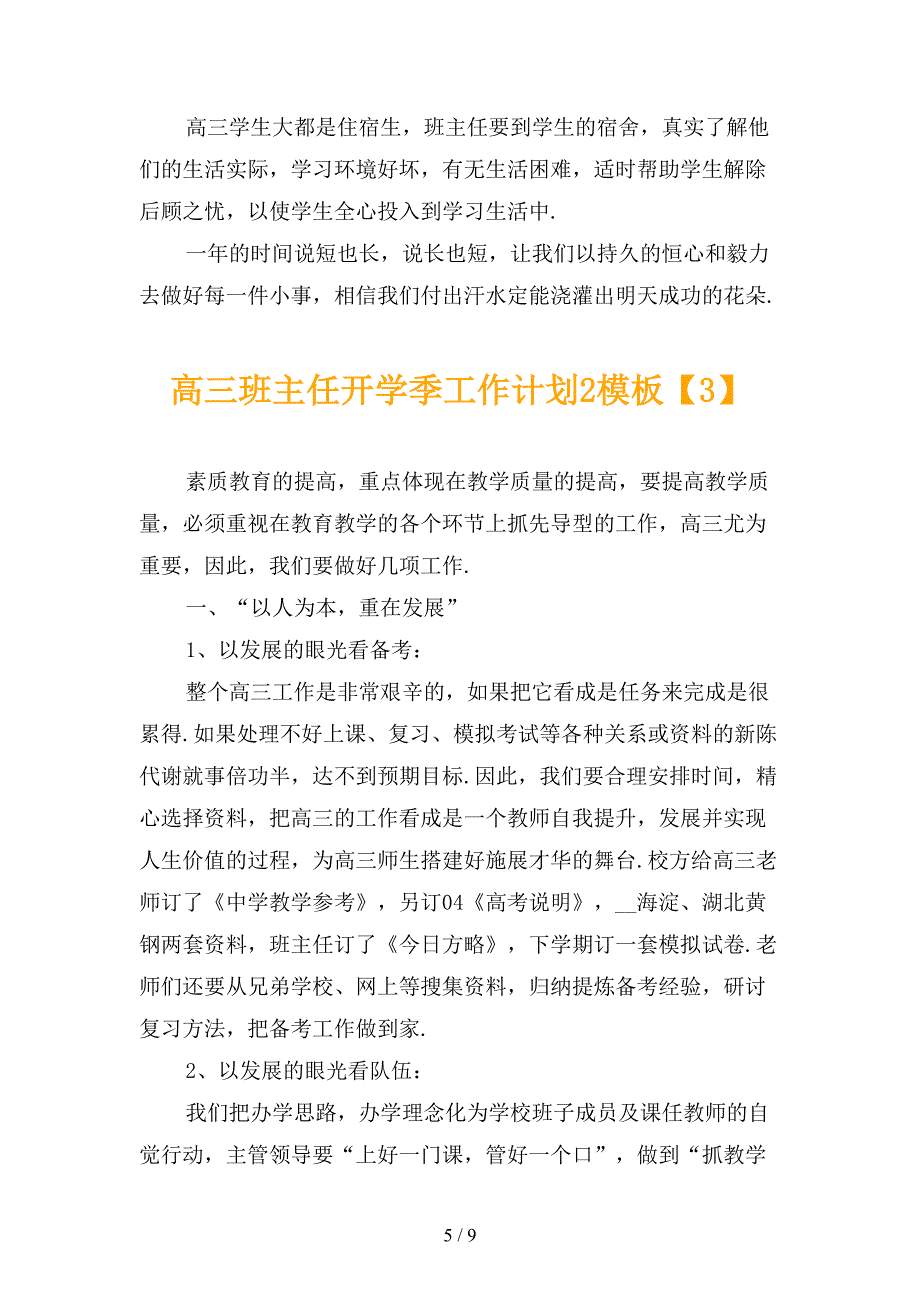 高三学生大都是住宿生，班主任要到学生的宿舍，真实了解他们的生活实际，学习环境好坏，有无生活困难，适时帮助学生解除后顾之忧，以使学生全心投入到学习生活中.

一年的时间说短也长，说长也短，让我们以持久的恒心和毅力去做好每一件小事，相信我们付出汗水定能浇灌出明天成功的花朵.

高三班主任开学季工作计划2模板【3】

素质教育的提高，重点体现在教学质量的提高，要提高教学质量，必须重视在教育教学的各个环节上抓先导型的工作，高三尤为重要，因此，我们要做好几项工作.

一、“以人为本，重在发展”

1、以发展的眼光看备考：

整个高三工作是非常艰辛的，如果把它看成是任务来完成是很累得.如果处理不好上课、复习、模拟考试等各种关系或资料的新陈代谢就事倍功半，达不到预期目标.因此，我们要合理安排时间，精心选择资料，把高三的工作看成是一个教师自我提升，发展并实现人生价值的过程，为高三师生搭建好施展才华的舞台.校方给高三老师订了《中学教学参考》，另订04《高考说明》，__海淀、湖北黄钢两套资料，班主任订了《今日方略》，下学期订一套模拟试卷.老师们还要从兄弟学校、网上等搜集资料，归纳提炼备考经验，研讨复习方法，把备考工作做到家.

2、以发展的眼光看队伍：

我们把办学思路，办学理念化为学校班子成员及课任教师的自觉行动，主管领导要“上好一门课，管好一个口”，做到“抓教学

5 / 9